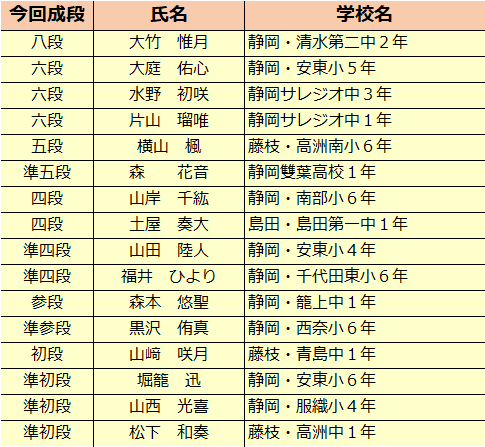 | 今回成段 | 氏名 | 学校名 |
|---|---|---|
| 八段 | 大竹　惟月 | 静岡・清水第二中２年 |
| 六段 | 大庭　佑心 | 静岡・安東小５年 |
| 六段 | 水野　初咲 | 静岡サレジオ中３年 |
| 六段 | 片山　瑠唯 | 静岡サレジオ中１年 |
| 五段 | 横山　楓 | 藤枝・高洲南小６年 |
| 準五段 | 森　花音 | 静岡雙葉高校１年 |
| 四段 | 山岸　千紘 | 静岡・南部小６年 |
| 四段 | 土屋　奏大 | 島田・島田第一中１年 |
| 準四段 | 山田　陸人 | 静岡・安東小４年 |
| 準四段 | 福井　ひより | 静岡・千代田東小６年 |
| 参段 | 森本　悠聖 | 静岡・籠上中１年 |
| 準参段 | 黒沢　侑真 | 静岡・西奈小６年 |
| 初段 | 山﨑　咲月 | 藤枝・青島中１年 |
| 準初段 | 堀籠　迅 | 静岡・安東小６年 |
| 準初段 | 山西　光喜 | 静岡・服織小４年 |
| 準初段 | 松下　和奏 | 藤枝・高洲中１年 |